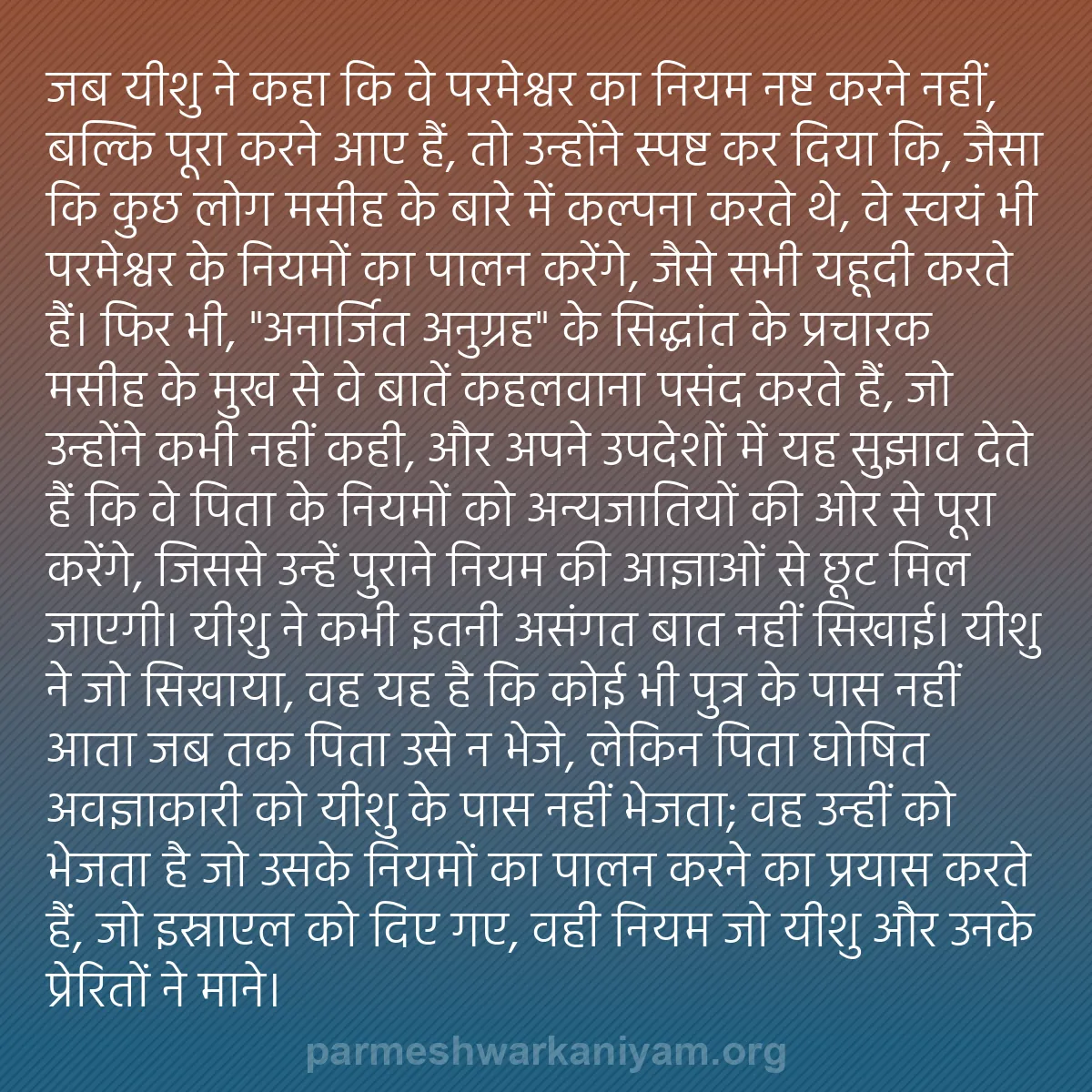 जब यीशु ने कहा कि वे परमेश्वर का नियम नष्ट करने नहीं, बल्कि पूरा करने आए हैं, तो उन्होंने स्पष्ट कर दिया कि, जैसा कि कुछ लोग मसीह के बारे में कल्पना करते थे, वे स्वयं भी परमेश्वर के नियमों का पालन करेंगे, जैसे सभी यहूदी करते हैं। फिर भी, "अनार्जित अनुग्रह" के सिद्धांत के प्रचारक मसीह के मुख से वे बातें कहलवाना पसंद करते हैं, जो उन्होंने कभी नहीं कही, और अपने उपदेशों में यह सुझाव देते हैं कि वे पिता के नियमों को अन्यजातियों की ओर से पूरा करेंगे, जिससे उन्हें पुराने नियम की आज्ञाओं से छूट मिल जाएगी। यीशु ने कभी इतनी असंगत बात नहीं सिखाई। यीशु ने जो सिखाया, वह यह है कि कोई भी पुत्र के पास नहीं आता जब तक पिता उसे न भेजे, लेकिन पिता घोषित अवज्ञाकारी को यीशु के पास नहीं भेजता; वह उन्हीं को भेजता है जो उसके नियमों का पालन करने का प्रयास करते हैं, जो इस्राएल को दिए गए, वही नियम जो यीशु और उनके प्रेरितों ने माने।

parmeshwarkaniyam.org